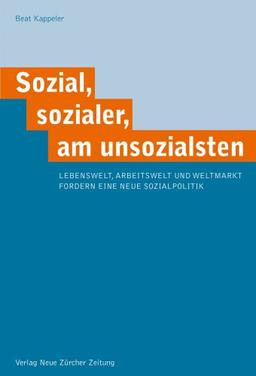 Beat Kappeler

Sozial, sozialer, am unsozialsten

LEBENSWELT, ARBEITSWELT UND WELTMARKT FORDERN EINE NEUE SOZIALPOLITIK

Verlag Neue Zürcher Zeitung